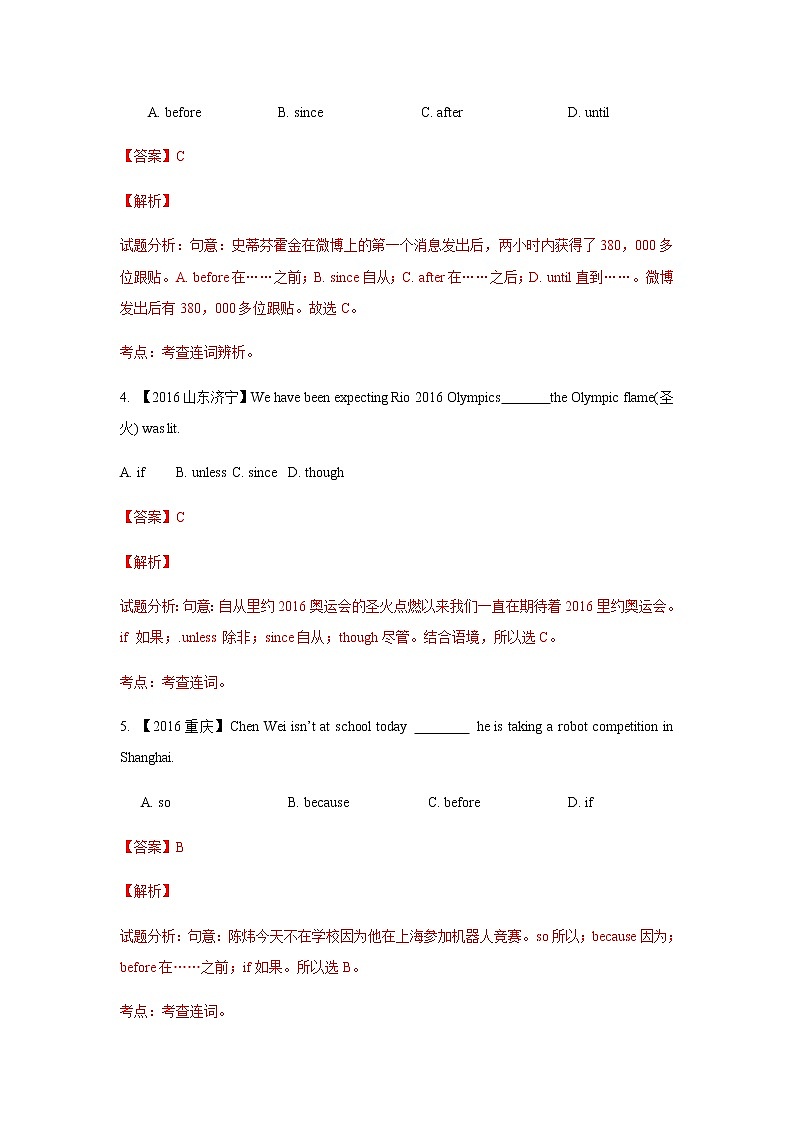 A. before B. since C. after D. until

【答案】C

【解析】

试题分析：句意：史蒂芬霍金在微博上的第一个消息发出后，两小时内获得了 380，000 多位跟贴。A. before 在……之前；B. since 自从；C. after 在……之后；D. until 直到……。微博发出后有 380，000 多位跟贴。故选 C。

考点：考查连词辨析。

4. 【2016 山东济宁】We have been expecting Rio 2016 Olympics________the Olympic flame(圣火) was lit.

A. if B. unless C. since D. though

【答案】C

【解析】

试题分析: 句意: 自从里约 2016 奥运会的圣火点燃以来我们一直在期待着 2016 里约奥运会。if 如果；.unless 除非；since 自从；though 尽管。结合语境，所以选 C。

考点：考查连词。

5. 【2016 重庆】Chen Wei isn't at school today ________ he is taking a robot competition in Shanghai.

A. so B. because C. before D. if

【答案】B

【解析】

试题分析：句意：陈炜今天不在学校因为他在上海参加机器人竞赛。so 所以；because 因为；before 在……之前；if 如果。所以选 B。

考点：考查连词。